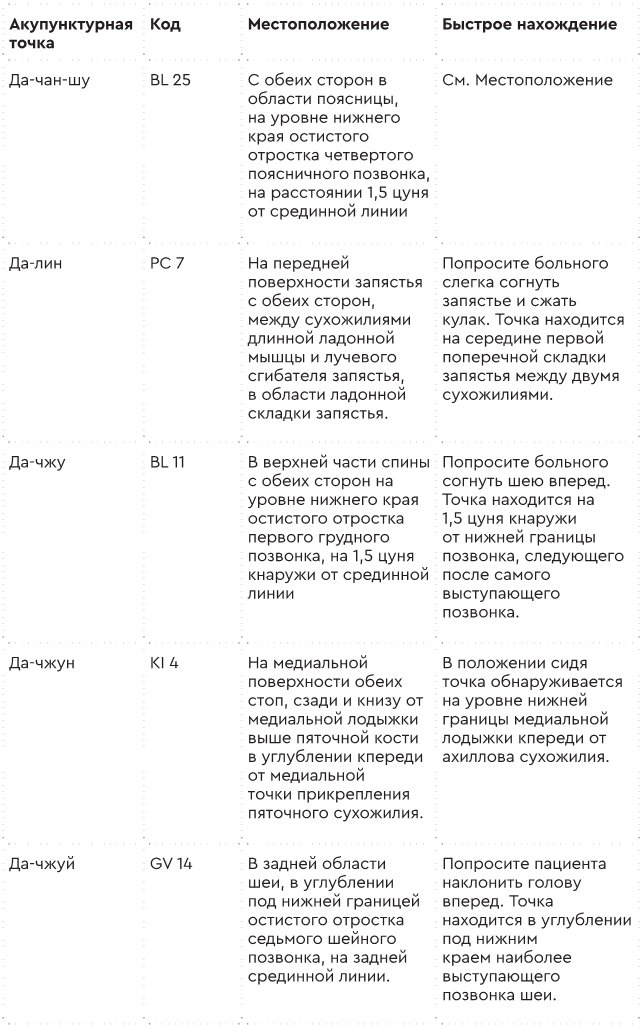 | Акупунктурная точка | Код | Местоположение | Быстрое нахождение |
|---|---|---|---|
| Да-чан-шу | BL 25 | С обеих сторон в области поясницы, на уровне нижнего края остистого отростка четвертого поясничного позвонка, на расстоянии 1,5 цуня от срединной линии | См. Местоположение |
| Да-лин | PC 7 | На передней поверхности запястья с обеих сторон, между сухожилиями длинной ладонной мышцы и лучевого сгибателя запястья, в области ладонной складки запястья. | Попросите больного слегка согнуть запястье и сжать кулак. Точка находится на середине первой поперечной складки запястья между двумя сухожилиями. |
| Да-чжу | BL 11 | В верхней части спины с обеих сторон на уровне нижнего края остистого отростка первого грудного позвонка, на 1,5 цуня кнаружи от срединной линии | Попросите больного согнуть шею вперед. Точка находится на 1,5 цуня кнаружи от нижней границы позвонка, следующего после самого выступающего позвонка. |
| Да-чжун | KI 4 | На медиальной поверхности обеих стоп, сзади и книзу от медиальной лодыжки выше пяточной кости в углублении кпереди от медиальной точки прикрепления пяточного сухожилия. | В положении сидя точка обнаруживается на уровне нижней границы медиальной лодыжки кпереди от ахиллова сухожилия. |
| Да-чжуй | GV 14 | В задней области шеи, в углублении под нижней границей остистого отростка седьмого шейного позвонка, на задней срединной линии. | Попросите пациента наклонить голову вперед. Точка находится в углублении под нижним краем наиболее выступающего позвонка шеи. |